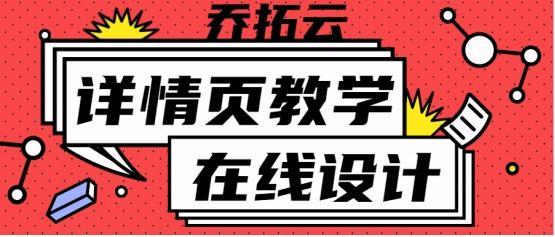 乔拓云

详情页教学

在线设计